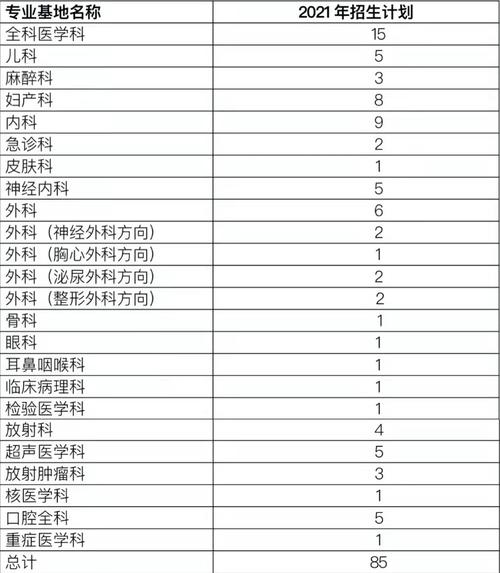 | 专业基地名称 | 2021 年招生计划 |
|---|---|
| 全科医学科 | 15 |
| 儿科 | 5 |
| 麻醉科 | 3 |
| 妇产科 | 8 |
| 内科 | 9 |
| 急诊科 | 2 |
| 皮肤科 | 1 |
| 神经内科 | 5 |
| 外科 | 6 |
| 外科（神经外科方向） | 2 |
| 外科（胸心外科方向） | 1 |
| 外科（泌尿外科方向） | 2 |
| 外科（整形外科方向） | 2 |
| 骨科 | 1 |
| 眼科 | 1 |
| 耳鼻咽喉科 | 1 |
| 临床病理科 | 1 |
| 检验医学科 | 1 |
| 放射科 | 4 |
| 超声医学科 | 5 |
| 放射肿瘤科 | 3 |
| 核医学科 | 1 |
| 口腔全科 | 5 |
| 重症医学科 | 1 |
| 总计 | 85 |